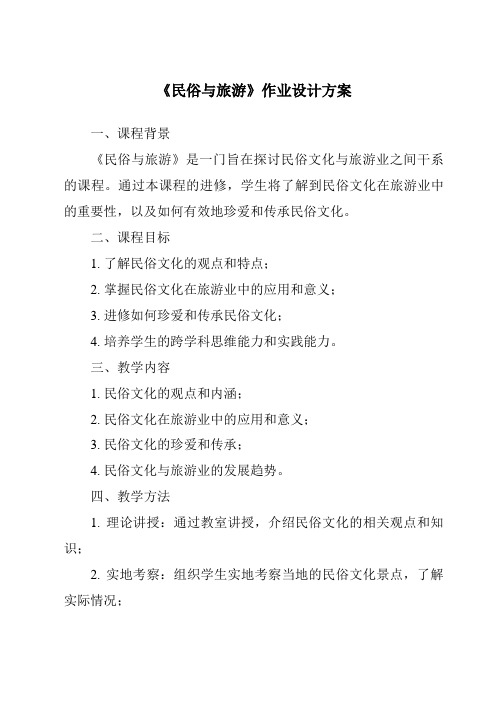 《民俗与旅游》作业设计方案

一、课程背景

《民俗与旅游》是一门旨在探讨民俗文化与旅游业之间干系的课程。通过本课程的进修，学生将了解到民俗文化在旅游业中的重要性，以及如何有效地珍爱和传承民俗文化。

二、课程目标

1. 了解民俗文化的观点和特点；

2. 掌握民俗文化在旅游业中的应用和意义；

3. 进修如何珍爱和传承民俗文化；

4. 培养学生的跨学科思维能力和实践能力。

三、教学内容

1. 民俗文化的观点和内涵；

2. 民俗文化在旅游业中的应用和意义；

3. 民俗文化的珍爱和传承；

4. 民俗文化与旅游业的发展趋势。

四、教学方法

1. 理论讲授：通过教室讲授，介绍民俗文化的相关观点和知识；

2. 实地考察：组织学生实地考察当地的民俗文化景点，了解实际情况；